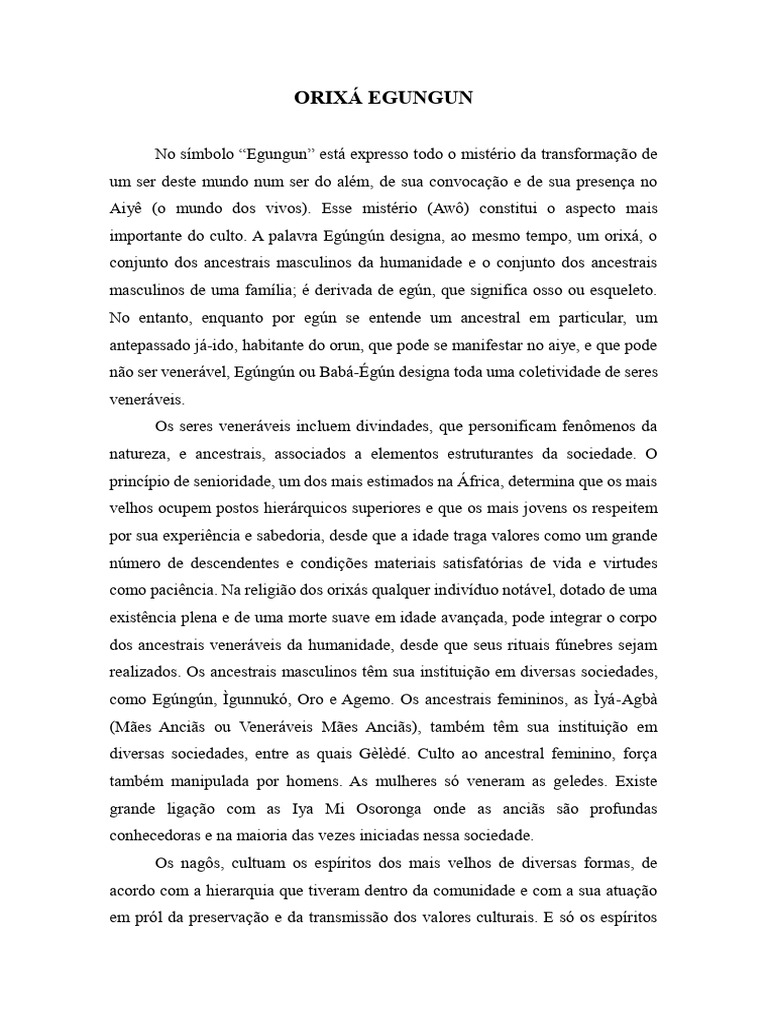 ORIXÁ EGUNGUN

No símbolo “Egungun” está expresso todo o mistério da transformação de um ser deste mundo num ser do além, de sua convocação e de sua presença no Aiyê (o mundo dos vivos). Esse mistério (Awô) constitui o aspecto mais importante do culto. A palavra Egúngún designa, ao mesmo tempo, um orixá, o conjunto dos ancestrais masculinos da humanidade e o conjunto dos ancestrais masculinos de uma família; é derivada de egún, que significa osso ou esqueleto. No entanto, enquanto por egún se entende um ancestral em particular, um antepassado já-ido, habitante do orun, que pode se manifestar no aiye, e que pode não ser venerável, Egúngún ou Babá-Égún designa toda uma coletividade de seres veneráveis.

Os seres veneráveis incluem divindades, que personificam fenômenos da natureza, e ancestrais, associados a elementos estruturantes da sociedade. O princípio de senioridade, um dos mais estimados na África, determina que os mais velhos ocupem postos hierárquicos superiores e que os mais jovens os respeitem por sua experiência e sabedoria, desde que a idade traga valores como um grande número de descendentes e condições materiais satisfatórias de vida e virtudes como paciência. Na religião dos orixás qualquer indivíduo notável, dotado de uma existência plena e de uma morte suave em idade avançada, pode integrar o corpo dos ancestrais veneráveis da humanidade, desde que seus rituais fúnebres sejam realizados. Os ancestrais masculinos têm sua instituição em diversas sociedades, como Egúngún, Ìgunnukó, Oro e Agemo. Os ancestrais femininos, as Ìyá-Agbà (Mães Anciãs ou Veneráveis Mães Anciãs), também têm sua instituição em diversas sociedades, entre as quais Gèlèdé. Culto ao ancestral feminino, força também manipulada por homens. As mulheres só veneram as geledes. Existe grande ligação com as Iya Mi Osoronga onde as anciãs são profundas conhecedoras e na maioria das vezes iniciadas nessa sociedade.

Os nagôs, cultuam os espíritos dos mais velhos de diversas formas, de acordo com a hierarquia que tiveram dentro da comunidade e com a sua atuação em pról da preservação e da transmissão dos valores culturais. E só os espíritos